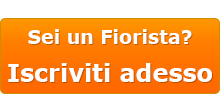 Sei un Fiorista?
Iscriviti adesso